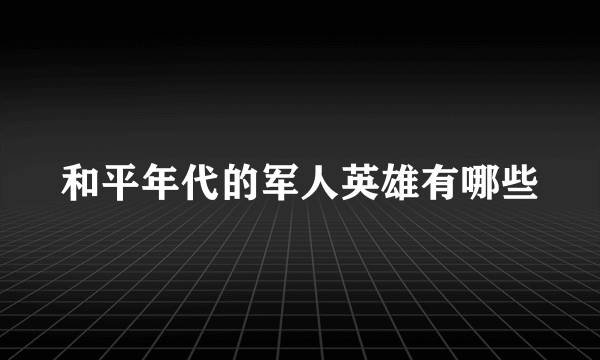 和平年代的军人英雄有哪些